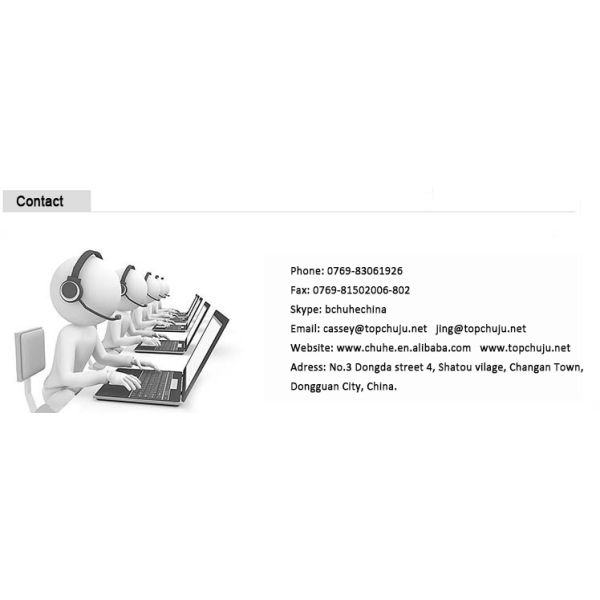 Contact

Phone: 0769-83061926
Fax: 0769-81502006-802
Skype: bchuhechina
Email: cassey@topchuju.net   jing@topchuju.net
Website: www.chuhe.en.alibaba.com   www.topchuju.net
Adress: No.3 Dongda street 4, Shatou vilage, Changan Town, Dongguan City, China.